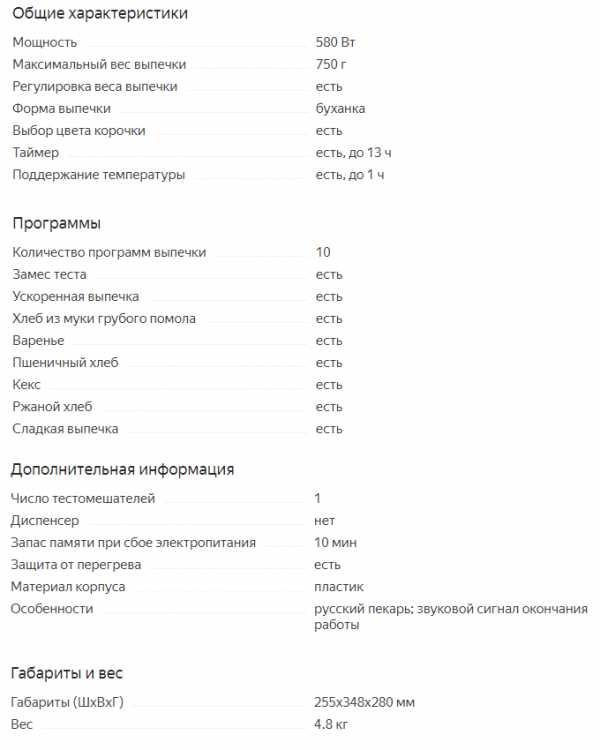 Общие характеристики

| | |
|---|---|
| Мощность | 580 Вт |
| Максимальный вес выпечки | 750 г |
| Регулировка веса выпечки | есть |
| Форма выпечки | буханка |
| Выбор цвета корочки | есть |
| Таймер | есть, до 13 ч |
| Поддержание температуры | есть, до 1 ч |

Программы

| | |
|---|---|
| Количество программ выпечки | 10 |
| Замес теста | есть |
| Ускоренная выпечка | есть |
| Хлеб из муки грубого помола | есть |
| Варенье | есть |
| Пшеничный хлеб | есть |
| Кекс | есть |
| Ржаной хлеб | есть |
| Сладкая выпечка | есть |

Дополнительная информация

| | |
|---|---|
| Число тестомешателей | 1 |
| Диспенсер | нет |
| Запас памяти при сбое электропитания | 10 мин |
| Защита от перегрева | есть |
| Материал корпуса | пластик |
| Особенности | русский пекарь; звуковой сигнал окончания работы |

Габариты и вес

| | |
|---|---|
| Габариты (ШхВхГ) | 255x348x280 мм |
| Вес | 4.8 кг |